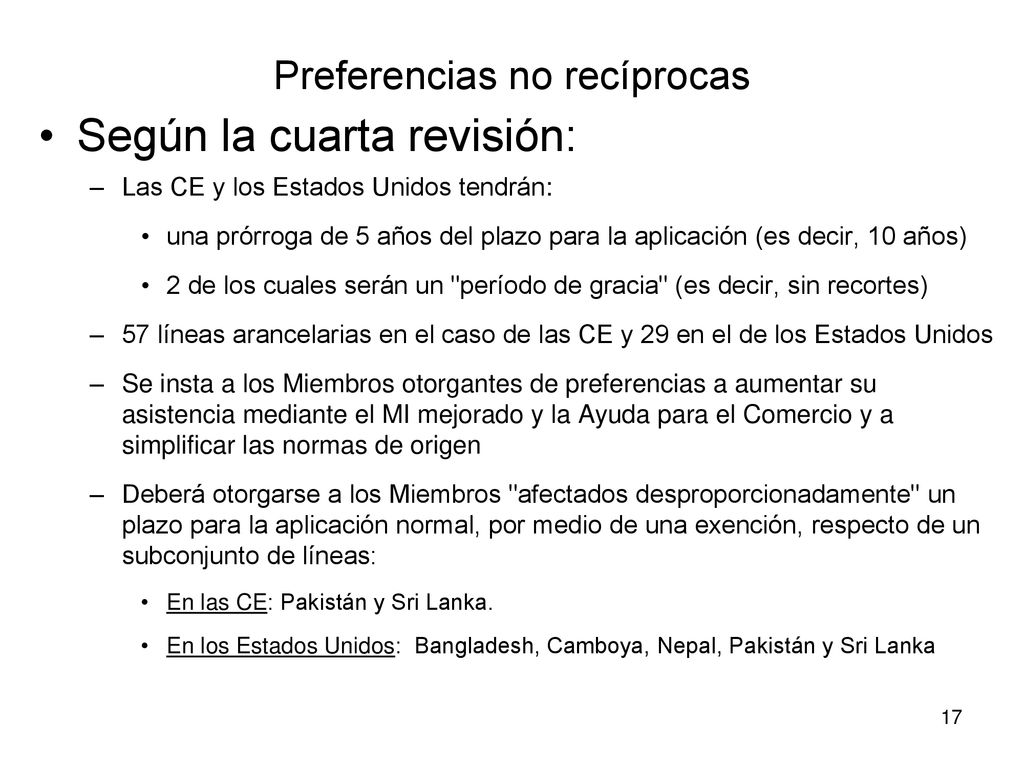 Preferencias no recíprocas

• Según la cuarta revisión:

– Las CE y los Estados Unidos tendrán:

• una prórroga de 5 años del plazo para la aplicación (es decir, 10 años)

• 2 de los cuales serán un "período de gracia" (es decir, sin recortes)

– 57 líneas arancelarias en el caso de las CE y 29 en el de los Estados Unidos

– Se insta a los Miembros otorgantes de preferencias a aumentar su asistencia mediante el MI mejorado y la Ayuda para el Comercio y a simplificar las normas de origen

– Deberá otorgarse a los Miembros "afectados desproporcionadamente" un plazo para la aplicación normal, por medio de una exención, respecto de un subconjunto de líneas:

• En las CE: Pakistán y Sri Lanka.

• En los Estados Unidos: Bangladesh, Camboya, Nepal, Pakistán y Sri Lanka

17